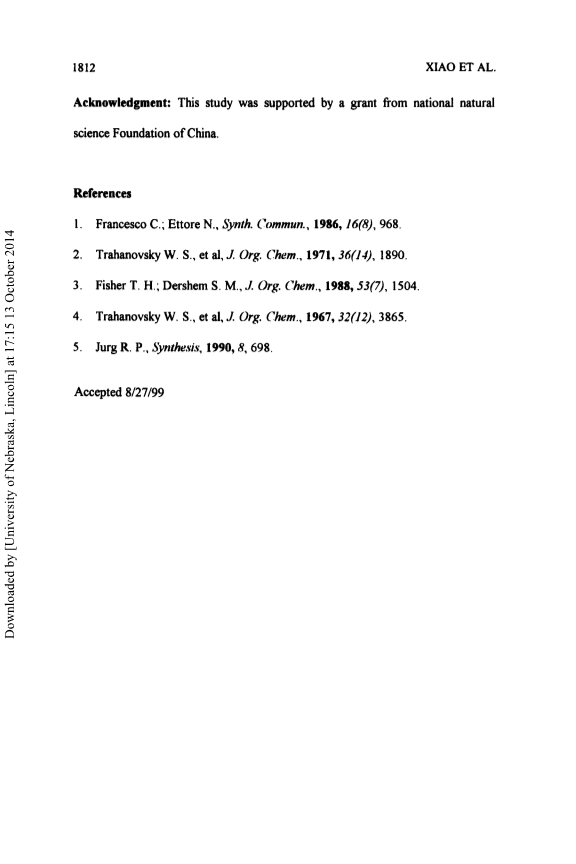 1812 XIAO ET AL.

Acknowledgment: This study was supported by a grant from national natural science Foundation of China.

References

1. Francesco C.; Ettore N., Synth. Commun., 1986, 16(8), 968.

2. Trahanovsky W. S., et al, J. Org. Chem., 1971, 36(14), 1890.

3. Fisher T. H.; Dershem S. M., J. Org. Chem., 1988, 53(7), 1504.

4. Trahanovsky W. S., et al, J. Org. Chem., 1967, 32(12), 3865.

5. Jurg R. P., Synthesis, 1990, 8, 698.

Accepted 8/27/99

Downloaded by [University of Nebraska, Lincoln] at 17:15 13 October 2014